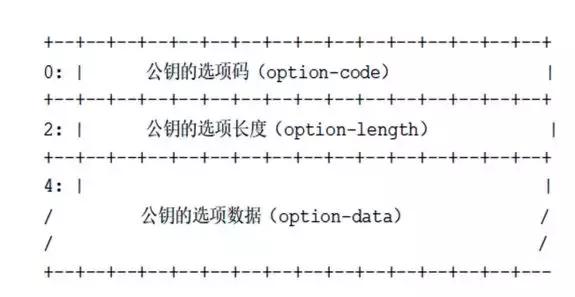 +--+--+--+--+--+--+--+--+--+--+--+--+--+--+--+--+
0: |          公钥的选项码（option-code)                |
+--+--+--+--+--+--+--+--+--+--+--+--+--+--+--+--+
2: |          公钥的选项长度（option-length）           |
+--+--+--+--+--+--+--+--+--+--+--+--+--+--+--+--+
4: |                                                  |
/          公钥的选项数据（option-data)                  /
/                                                     /
+--+--+--+--+--+--+--+--+--+--+--+--+--+--+--+---